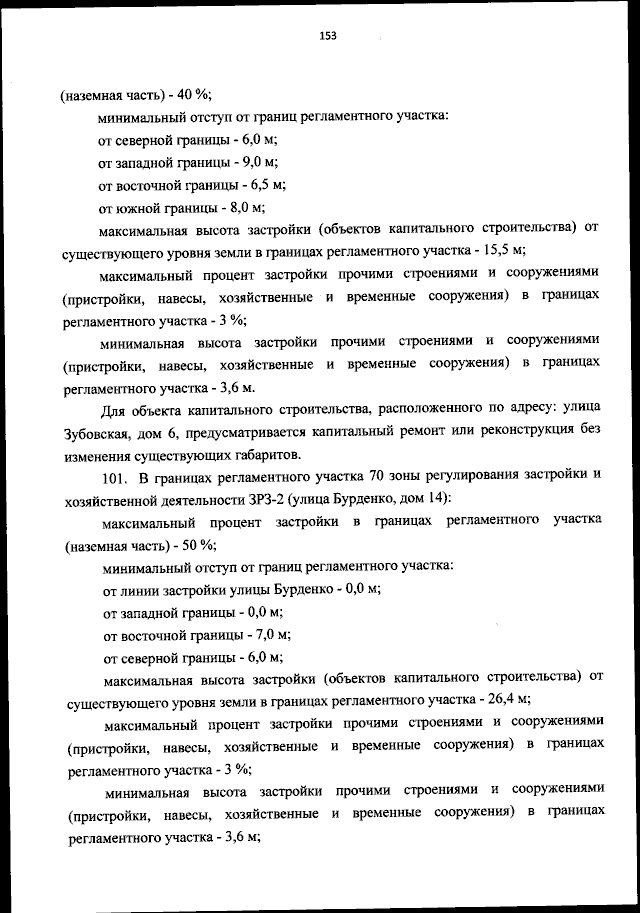 153

(наземная часть) - 40 %;

минимальный отступ от границ регламентного участка:

от северной границы - 6,0 м;

от западной границы - 9,0 м;

от восточной границы - 6,5 м;

от южной границы - 8,0 м;

максимальная высота застройки (объектов капитального строительства) от существующего уровня земли в границах регламентного участка - 15,5 м;

максимальный процент застройки прочими строениями и сооружениями (пристройки, навесы, хозяйственные и временные сооружения) в границах регламентного участка - 3 %;

минимальная высота застройки прочими строениями и сооружениями (пристройки, навесы, хозяйственные и временные сооружения) в границах регламентного участка - 3,6 м.

Для объекта капитального строительства, расположенного по адресу: улица Зубовская, дом 6, предусматривается капитальный ремонт или реконструкция без изменения существующих габаритов.

101. В границах регламентного участка 70 зоны регулирования застройки и хозяйственной деятельности ЗРЗ-2 (улица Бурденко, дом 14):

максимальный процент застройки в границах регламентного участка (наземная часть) - 50 %;

минимальный отступ от границ регламентного участка:

от линии застройки улицы Бурденко - 0,0 м;

от западной границы - 0,0 м;

от восточной границы - 7,0 м;

от северной границы - 6,0 м;

максимальная высота застройки (объектов капитального строительства) от существующего уровня земли в границах регламентного участка - 26,4 м;

максимальный процент застройки прочими строениями и сооружениями (пристройки, навесы, хозяйственные и временные сооружения) в границах регламентного участка - 3 %;

минимальная высота застройки прочими строениями и сооружениями (пристройки, навесы, хозяйственные и временные сооружения) в границах регламентного участка - 3,6 м;